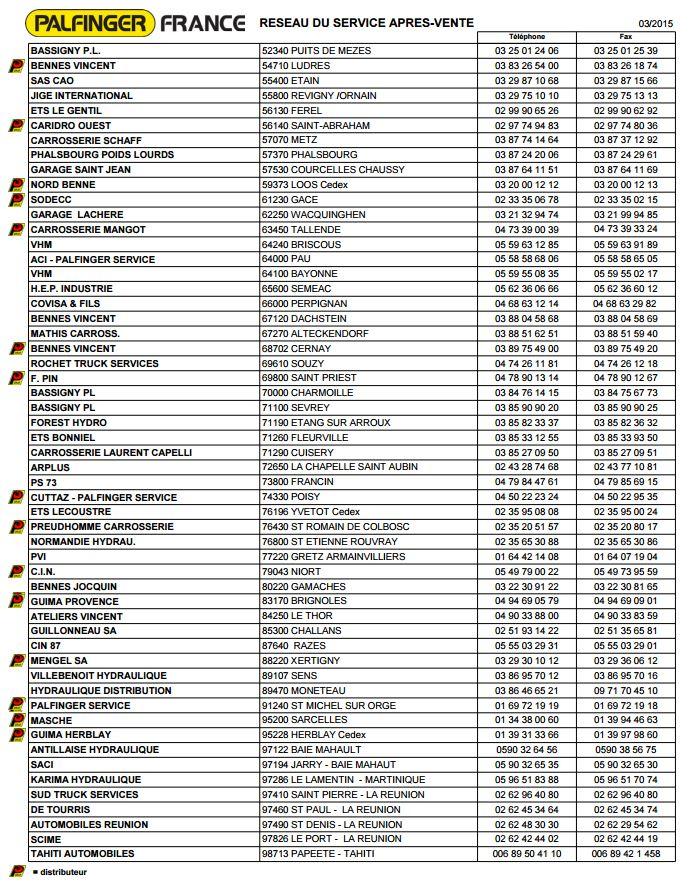 PALFINGER FRANCE RESEAU DU SERVICE APRES-VENTE 03/2015

| | | Téléphone | Fax |
|---|---|---|---|
| BASSIGNY P.L. | 52340 PUITS DE MEZES | 03 25 01 24 06 | 03 25 01 25 39 |
| BENNES VINCENT | 54710 LUDRES | 03 83 26 54 00 | 03 83 26 18 74 |
| SAS CAO | 55400 ETAIN | 03 29 87 10 68 | 03 29 87 15 66 |
| JIGE INTERNATIONAL | 55800 REVIGNY /ORNAIN | 03 29 75 10 10 | 03 29 75 13 13 |
| ETS LE GENTIL | 56130 FEREL | 02 99 90 65 26 | 02 99 90 62 92 |
| CARIDRO OUEST | 56140 SAINT-ABRAHAM | 02 97 74 94 83 | 02 97 74 80 36 |
| CARROSSERIE SCHAFF | 57070 METZ | 03 87 74 14 64 | 03 87 37 12 92 |
| PHALSBOURG POIDS LOURDS | 57370 PHALSBOURG | 03 87 24 20 06 | 03 87 24 29 61 |
| GARAGE SAINT JEAN | 57530 COURCELLES CHAUSSY | 03 87 64 11 51 | 03 87 64 11 69 |
| NORD BENNE | 59373 LOOS Cedex | 03 20 00 12 12 | 03 20 00 12 13 |
| SODECC | 61230 GACE | 02 33 35 06 78 | 02 33 35 02 15 |
| GARAGE LACHERE | 62250 WACQUINGHEN | 03 21 32 94 74 | 03 21 99 94 85 |
| CARROSSERIE MANGOT | 63450 TALLENDE | 04 73 39 00 39 | 04 73 39 33 24 |
| VHM | 64240 BRISCOUS | 05 59 63 12 85 | 05 59 63 91 89 |
| ACI - PALFINGER SERVICE | 64000 PAU | 05 58 58 68 06 | 05 58 58 65 05 |
| VHM | 64100 BAYONNE | 05 59 55 08 35 | 05 59 55 02 17 |
| H.E.P. INDUSTRIE | 65600 SEMEAC | 05 62 36 06 66 | 05 62 36 60 12 |
| COVISA & FILS | 66000 PERPIGNAN | 04 68 63 12 14 | 04 68 63 29 82 |
| BENNES VINCENT | 67120 DACHSTEIN | 03 88 04 58 68 | 03 88 04 58 69 |
| MATHIS CARROSS. | 67270 ALTECKENDORF | 03 88 51 62 51 | 03 88 51 59 40 |
| BENNES VINCENT | 68702 CERNAY | 03 89 75 49 00 | 03 89 75 49 20 |
| ROCHET TRUCK SERVICES | 69610 SOUZY | 04 74 26 11 81 | 04 74 26 12 18 |
| F. PIN | 69800 SAINT PRIEST | 04 78 90 13 14 | 04 78 90 12 67 |
| BASSIGNY PL | 70000 CHARMOILLE | 03 84 76 14 15 | 03 84 75 67 73 |
| BASSIGNY PL | 71100 SEVREY | 03 85 90 90 20 | 03 85 90 90 25 |
| FOREST HYDRO | 71190 ETANG SUR ARROUX | 03 85 82 33 37 | 03 85 82 36 32 |
| ETS BONNIEL | 71260 FLEURVILLE | 03 85 33 12 55 | 03 85 33 93 50 |
| CARROSSERIE LAURENT CAPELLI | 71290 CUISERY | 03 85 27 09 50 | 03 85 27 09 51 |
| ARPLUS | 72650 LA CHAPELLE SAINT AUBIN | 02 43 28 74 68 | 02 43 77 10 81 |
| PS 73 | 73800 FRANCIN | 04 79 84 47 61 | 04 79 85 69 15 |
| CUTTAZ - PALFINGER SERVICE | 74330 POISY | 04 50 22 23 24 | 04 50 22 95 35 |
| ETS LECOUSTRE | 76196 YVETOT Cedex | 02 35 95 08 08 | 02 35 95 00 24 |
| PREUDHOMME CARROSSERIE | 76430 ST ROMAIN DE COLBOSC | 02 35 20 51 57 | 02 35 20 80 17 |
| NORMANDIE HYDRAU. | 76800 ST ETIENNE ROUVRAY | 02 35 65 30 88 | 02 35 65 30 86 |
| PVI | 77220 GRETZ ARMAINVILLIERS | 01 64 42 14 08 | 01 64 07 19 04 |
| C.I.N. | 79043 NIORT | 05 49 79 00 22 | 05 49 73 95 59 |
| BENNES JOCQUIN | 80220 GAMACHES | 03 22 30 91 22 | 03 22 30 81 65 |
| GUIMA PROVENCE | 83170 BRIGNOLES | 04 94 69 05 79 | 04 94 69 09 01 |
| ATELIERS VINCENT | 84250 LE THOR | 04 90 33 88 00 | 04 90 33 83 59 |
| GUILLONNEAU SA | 85300 CHALLANS | 02 51 93 14 22 | 02 51 35 65 81 |
| CIN 87 | 87640 RAZES | 05 55 03 29 31 | 05 55 03 29 01 |
| MENGEL SA | 88220 XERTIGNY | 03 29 30 10 12 | 03 29 36 06 12 |
| VILLEBENOIT HYDRAULIQUE | 89107 SENS | 03 86 95 70 12 | 03 86 95 70 16 |
| HYDRAULIQUE DISTRIBUTION | 89470 MONETEAU | 03 86 46 65 21 | 09 71 70 45 10 |
| PALFINGER SERVICE | 91240 ST MICHEL SUR ORGE | 01 69 72 19 19 | 01 69 72 19 18 |
| MASCHE | 95200 SARCELLES | 01 34 38 00 60 | 01 39 94 46 63 |
| GUIMA HERBLAY | 95228 HERBLAY Cedex | 01 39 31 33 66 | 01 39 97 98 60 |
| ANTILLAISE HYDRAULIQUE | 97122 BAIE MAHAULT | 0590 32 64 56 | 0590 38 56 75 |
| SACI | 97194 JARRY - BAIE MAHAUT | 05 90 32 65 35 | 05 90 32 65 30 |
| KARIMA HYDRAULIQUE | 97286 LE LAMENTIN - MARTINIQUE | 05 96 51 83 88 | 05 96 51 70 74 |
| SUD TRUCK SERVICES | 97410 SAINT PIERRE - LA REUNION | 02 62 96 40 80 | 02 62 96 40 80 |
| DE TOURRIS | 97460 ST PAUL - LA REUNION | 02 62 45 34 64 | 02 62 45 34 74 |
| AUTOMOBILES REUNION | 97490 ST DENIS - LA REUNION | 02 62 48 30 30 | 02 62 29 54 62 |
| SCIME | 97826 LE PORT - LA REUNION | 02 62 42 44 02 | 02 62 42 44 19 |
| TAHITI AUTOMOBILES | 98713 PAPEETE - TAHITI | 006 89 50 41 10 | 006 89 42 1 458 |

= distributeur